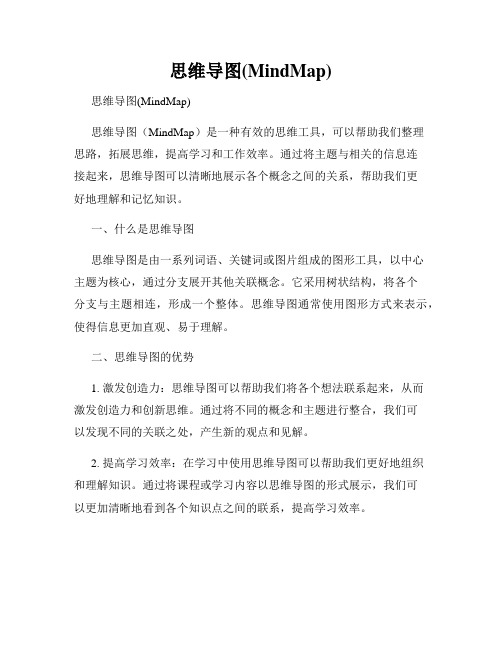 思维导图(MindMap)

思维导图(MindMap)

思维导图（MindMap）是一种有效的思维工具，可以帮助我们整理思路，拓展思维，提高学习和工作效率。通过将主题与相关的信息连接起来，思维导图可以清晰地展示各个概念之间的关系，帮助我们更好地理解和记忆知识。

一、什么是思维导图

思维导图是由一系列词语、关键词或图片组成的图形工具，以中心主题为核心，通过分支展开其他关联概念。它采用树状结构，将各个分支与主题相连，形成一个整体。思维导图通常使用图形方式来表示，使得信息更加直观、易于理解。

二、思维导图的优势

1. 激发创造力：思维导图可以帮助我们将各个想法联系起来，从而激发创造力和创新思维。通过将不同的概念和主题进行整合，我们可以发现不同的关联之处，产生新的观点和见解。

2. 提高学习效率：在学习中使用思维导图可以帮助我们更好地组织和理解知识。通过将课程或学习内容以思维导图的形式展示，我们可以更加清晰地看到各个知识点之间的联系，提高学习效率。